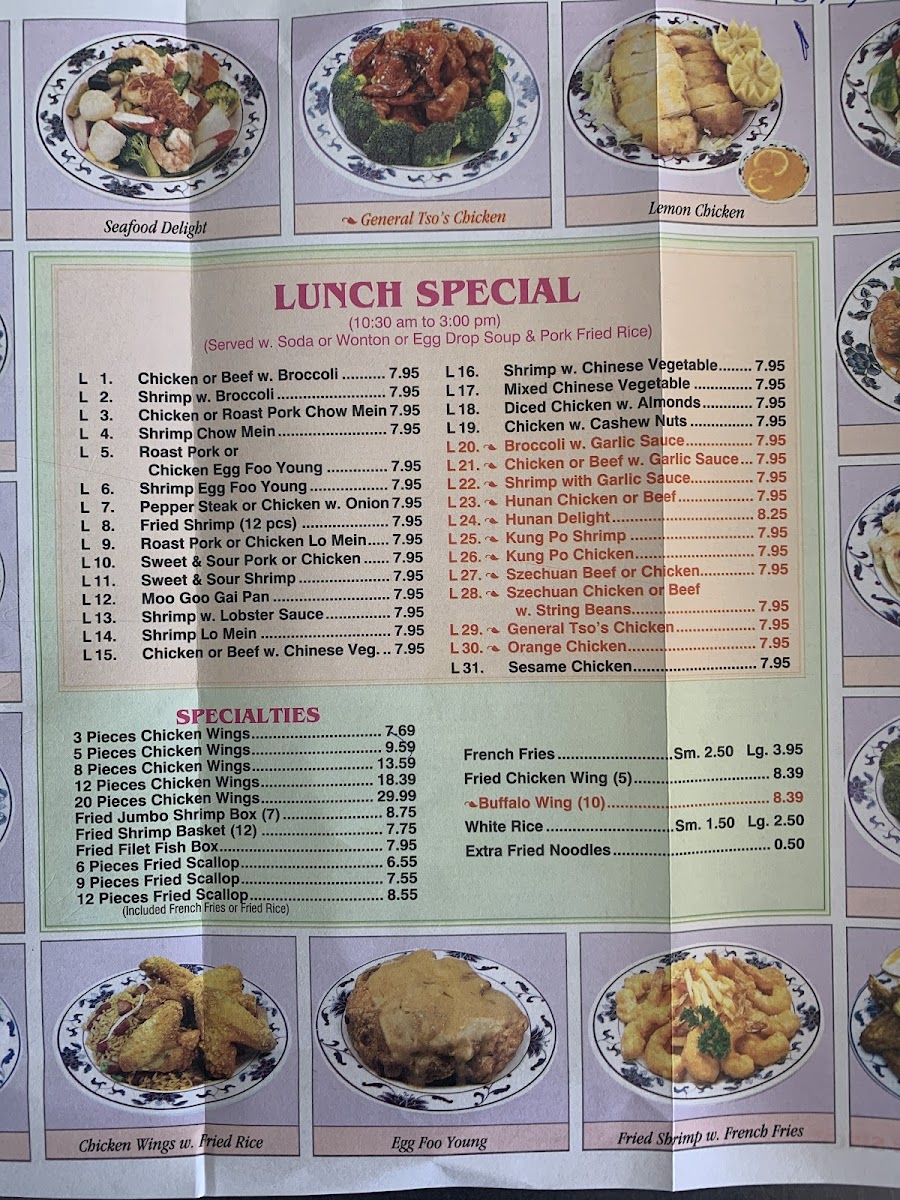 Seafood Delight

General Tso's Chicken

Lemon Chicken

LUNCH SPECIAL

(10:30 am to 3:00 pm)
(Served w. Soda or Wonton or Egg Drop Soup & Pork Fried Rice)

L 1. Chicken or Beef w. Broccoli 7.95
L 2. Shrimp w. Broccoli 7.95
L 3. Chicken or Roast Pork Chow Mein 7.95
L 4. Shrimp Chow Mein 7.95
L 5. Roast Pork or Chicken Egg Foo Young 7.95
L 6. Shrimp Egg Foo Young 7.95
L 7. Pepper Steak or Chicken w. Onion 7.95
L 8. Fried Shrimp (12 pcs) 7.95
L 9. Roast Pork or Chicken Lo Mein 7.95
L 10. Sweet & Sour Pork or Chicken 7.95
L 11. Sweet & Sour Shrimp 7.95
L 12. Moo Goo Gai Pan 7.95
L 13. Shrimp w. Lobster Sauce 7.95
L 14. Shrimp Lo Mein 7.95
L 15. Chicken or Beef w. Chinese Veg. 7.95
L 16. Shrimp w. Chinese Vegetable 7.95
L 17. Mixed Chinese Vegetable 7.95
L 18. Diced Chicken w. Almonds 7.95
L 19. Chicken w. Cashew Nuts 7.95
L 20. Broccoli w. Garlic Sauce 7.95
L 21. Chicken or Beef w. Garlic Sauce 7.95
L 22. Shrimp with Garlic Sauce 7.95
L 23. Hunan Chicken or Beef 7.95
L 24. Hunan Delight 8.25
L 25. Kung Po Shrimp 7.95
L 26. Kung Po Chicken 7.95
L 27. Szechuan Beef or Chicken 7.95
L 28. Szechuan Chicken or Beef w. String Beans 7.95
L 29. General Tso's Chicken 7.95
L 30. Orange Chicken 7.95
L 31. Sesame Chicken 7.95

SPECIALTIES

3 Pieces Chicken Wings 7.69
5 Pieces Chicken Wings 9.59
8 Pieces Chicken Wings 13.59
12 Pieces Chicken Wings 18.39
20 Pieces Chicken Wings 29.99
Fried Jumbo Shrimp Box (7) 8.75
Fried Shrimp Basket (12) 7.75
Fried Filet Fish Box 7.95
6 Pieces Fried Scallop 6.55
9 Pieces Fried Scallop 7.55
12 Pieces Fried Scallop 8.55
(Included French Fries or Fried Rice)

French Fries Sm. 2.50 Lg. 3.95
Fried Chicken Wing (5) 8.39
Buffalo Wing (10) 8.39
White Rice Sm. 1.50 Lg. 2.50
Extra Fried Noodles 0.50

Chicken Wings w. Fried Rice

Egg Foo Young

Fried Shrimp w. French Fries